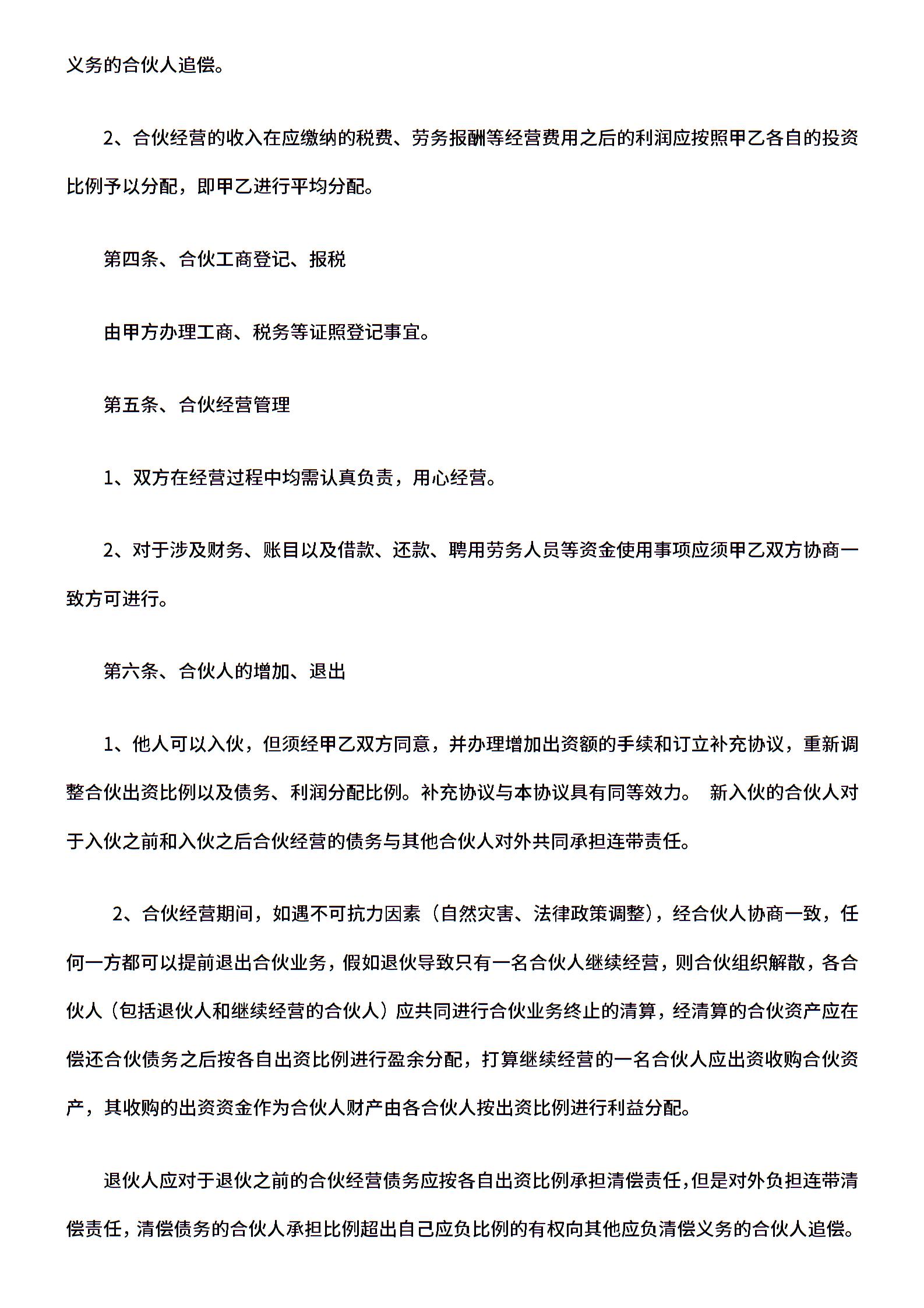 义务的合伙人追偿。

2、合伙经营的收入在应缴纳的税费、劳务报酬等经营费用之后的利润应按照甲乙各自的投资比例予以分配，即甲乙进行平均分配。

第四条、合伙工商登记、报税

由甲方办理工商、税务等证照登记事宜。

第五条、合伙经营管理

1、双方在经营过程中均需认真负责，用心经营。

2、对于涉及财务、账目以及借款、还款、聘用劳务人员等资金使用事项应须甲乙双方协商一致方可进行。

第六条、合伙人的增加、退出

1、他人可以入伙，但须经甲乙双方同意，并办理增加出资额的手续和订立补充协议，重新调整合伙出资比例以及债务、利润分配比例。补充协议与本协议具有同等效力。 新入伙的合伙人对于入伙之前和入伙之后合伙经营的债务与其他合伙人对外共同承担连带责任。

2、合伙经营期间，如遇不可抗力因素（自然灾害、法律政策调整），经合伙人协商一致，任何一方都可以提前退出合伙业务，假如退伙导致只有一名合伙人继续经营，则合伙组织解散，各合伙人（包括退伙人和继续经营的合伙人）应共同进行合伙业务终止的清算，经清算的合伙资产应在偿还合伙债务之后按各自出资比例进行盈余分配，打算继续经营的一名合伙人应出资收购合伙资产，其收购的出资资金作为合伙人财产由各合伙人按出资比例进行利益分配。

退伙人应对于退伙之前的合伙经营债务应按各自出资比例承担清偿责任，但是对外负担连带清偿责任，清偿债务的合伙人承担比例超出自己应负比例的有权向其他应负清偿义务的合伙人追偿。